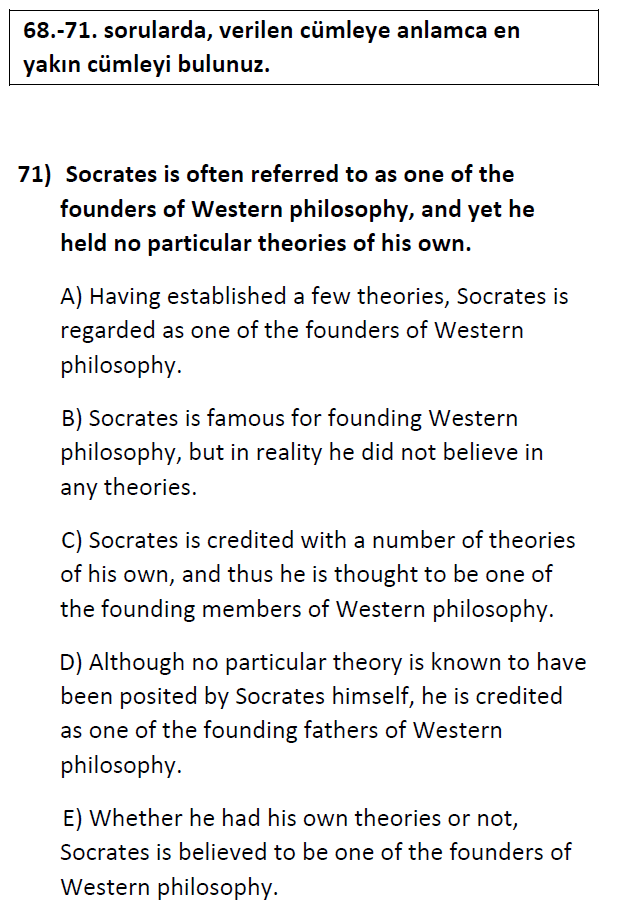 68.-71. sorularda, verilen cümleye anlamca en yakın cümleyi bulunuz.

71) Socrates is often referred to as one of the founders of Western philosophy, and yet he held no particular theories of his own.

A) Having established a few theories, Socrates is regarded as one of the founders of Western philosophy.

B) Socrates is famous for founding Western philosophy, but in reality he did not believe in any theories.

C) Socrates is credited with a number of theories of his own, and thus he is thought to be one of the founding members of Western philosophy.

D) Although no particular theory is known to have been posited by Socrates himself, he is credited as one of the founding fathers of Western philosophy.

E) Whether he had his own theories or not, Socrates is believed to be one of the founders of Western philosophy.